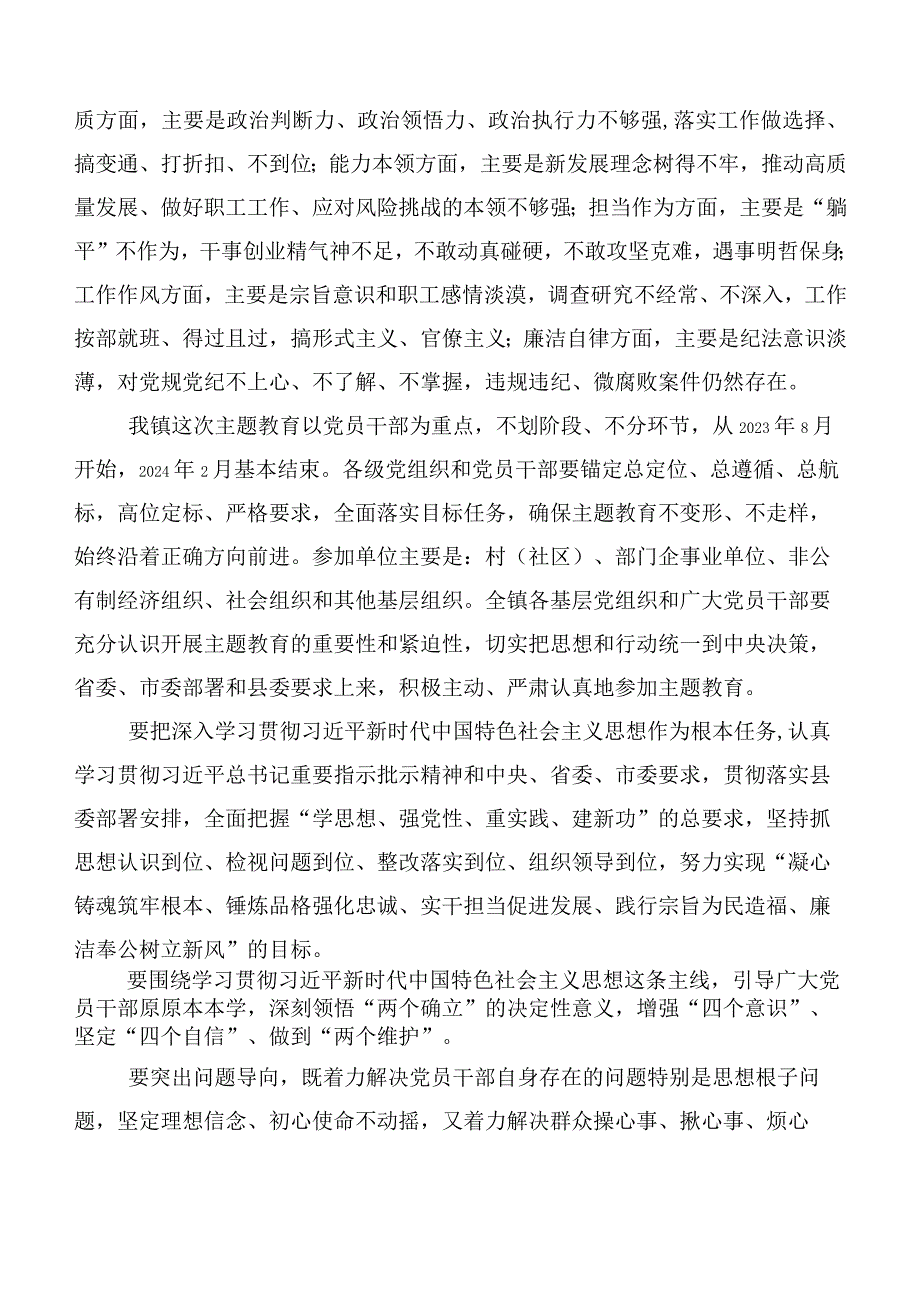 质方面，主要是政治判断力、政治领悟力、政治执行力不够强,落实工作做选择、搞变通、打折扣、不到位；能力本领方面，主要是新发展理念树得不牢，推动高质量发展、做好职工工作、应对风险挑战的本领不够强；担当作为方面，主要是“躺平”不作为，干事创业精气神不足，不敢动真碰硬，不敢攻坚克难，遇事明哲保身；工作作风方面，主要是宗旨意识和职工感情淡漠，调查研究不经常、不深入，工作按部就班、得过且过，搞形式主义、官僚主义；廉洁自律方面，主要是纪法意识淡薄，对党规党纪不上心、不了解、不掌握，违规违纪、微腐败案件仍然存在。

我镇这次主题教育以党员干部为重点，不划阶段、不分环节，从2023年8月开始，2024年2月基本结束。各级党组织和党员干部要锚定总定位、总遵循、总航标，高位定标、严格要求，全面落实目标任务，确保主题教育不变形、不走样，始终沿着正确方向前进。参加单位主要是：村（社区）、部门企事业单位、非公有制经济组织、社会组织和其他基层组织。全镇各基层党组织和广大党员干部要充分认识开展主题教育的重要性和紧迫性，切实把思想和行动统一到中央决策，省委、市委部署和县委要求上来，积极主动、严肃认真地参加主题教育。

要把深入学习贯彻习近平新时代中国特色社会主义思想作为根本任务,认真学习贯彻习近平总书记重要指示批示精神和中央、省委、市委要求，贯彻落实县委部署安排，全面把握“学思想、强党性、重实践、建新功”的总要求，坚持抓思想认识到位、检视问题到位、整改落实到位、组织领导到位，努力实现“凝心铸魂筑牢根本、锤炼品格强化忠诚、实干担当促进发展、践行宗旨为民造福、廉洁奉公树立新风”的目标。

要围绕学习贯彻习近平新时代中国特色社会主义思想这条主线，引导广大党员干部原原本本学，深刻领悟“两个确立”的决定性意义，增强“四个意识”、坚定“四个自信”、做到“两个维护”。

要突出问题导向，既着力解决党员干部自身存在的问题特别是思想根子问题，坚定理想信念、初心使命不动摇，又着力解决群众操心事、揪心事、烦心